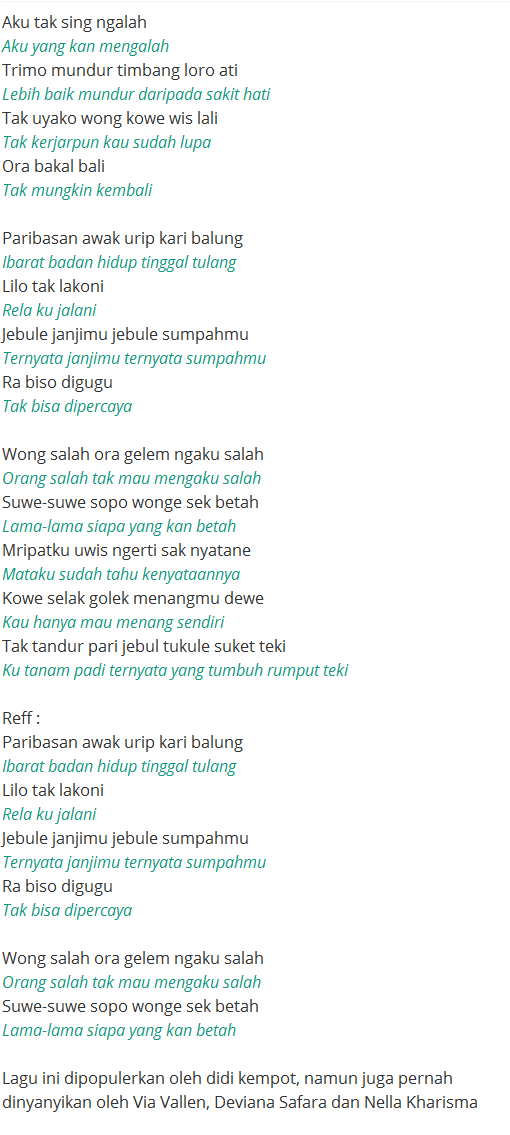 Aku tak sing ngalah
Aku yang kan mengalah
Trimo mundur timbang loro ati
Lebih baik mundur daripada sakit hati
Tak uyako wong kowe wis lali
Tak kerjarpun kau sudah lupa
Ora bakal bali
Tak mungkin kembali

Paribasan awak urip kari balung
Ibarat badan hidup tinggal tulang
Lilo tak lakoni
Rela ku jalani
Jebule janjimu jebule sumpahmu
Ternyata janjimu ternyata sumpahmu
Ra biso digugu
Tak bisa dipercaya

Wong salah ora gelem ngaku salah
Orang salah tak mau mengaku salah
Suwe-suwe sopo wonge sek betah
Lama-lama siapa yang kan betah
Mripatku uwis ngerti sak nyatane
Mataku sudah tahu kenyataannya
Kowe selak golek menangmu dewe
Kau hanya mau menang sendiri
Tak tandur pari jebul tukule suket teki
Ku tanam padi ternyata yang tumbuh rumput teki

Reff :
Paribasan awak urip kari balung
Ibarat badan hidup tinggal tulang
Lilo tak lakoni
Rela ku jalani
Jebule janjimu jebule sumpahmu
Ternyata janjimu ternyata sumpahmu
Ra biso digugu
Tak bisa dipercaya

Wong salah ora gelem ngaku salah
Orang salah tak mau mengaku salah
Suwe-suwe sopo wonge sek betah
Lama-lama siapa yang kan betah

Lagu ini dipopulerkan oleh didi kempot, namun juga pernah dinyanyikan oleh Via Vallen, Deviana Safara dan Nella Kharisma